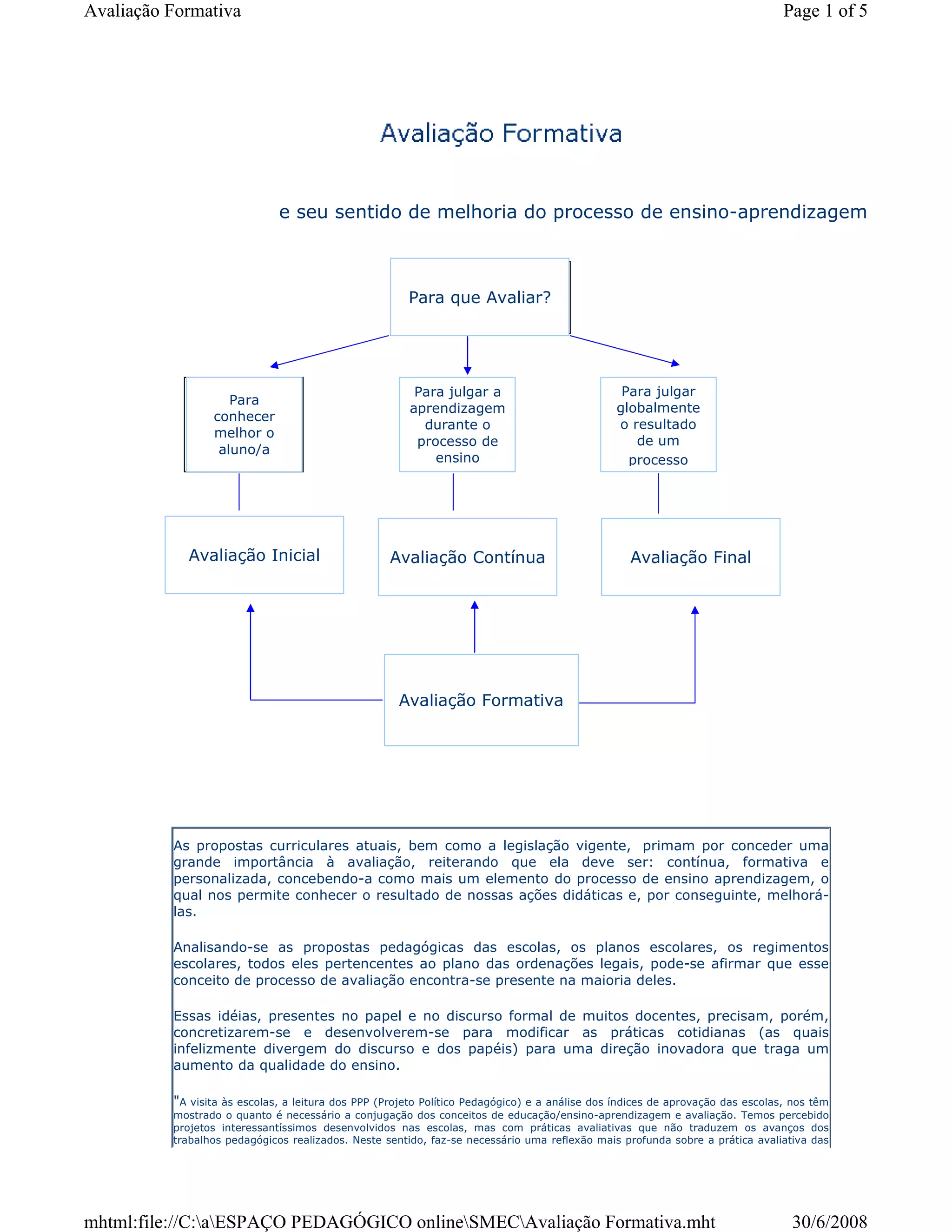 Avaliação Formativa

Page 1 of 5

Avaliação Formativa

e seu sentido de melhoria do processo de ensino-aprendizagem

Para que Avaliar?

Para conhecer melhor o aluno/a

Para julgar a aprendizagem durante o processo de ensino

Para julgar globalmente o resultado de um processo

Avaliação Inicial

Avaliação Contínua

Avaliação Final

Avaliação Formativa

As propostas curriculares atuais, bem como a legislação vigente, primam por conceder uma grande importância à avaliação, reiterando que ela deve ser: contínua, formativa e personalizada, concebendo-a como mais um elemento do processo de ensino aprendizagem, o qual nos permite conhecer o resultado de nossas ações didáticas e, por conseguinte, melhorá-las.

Analisando-se as propostas pedagógicas das escolas, os planos escolares, os regimentos escolares, todos eles pertencentes ao plano das ordenações legais, pode-se afirmar que esse conceito de processo de avaliação encontra-se presente na maioria deles.

Essas idéias, presentes no papel e no discurso formal de muitos docentes, precisam, porém, concretizarem-se e desenvolverem-se para modificar as práticas cotidianas (as quais infelizmente divergem do discurso e dos papéis) para uma direção inovadora que traga um aumento da qualidade do ensino.

"A visita às escolas, a leitura dos PPP (Projeto Político Pedagógico) e a análise dos índices de aprovação das escolas, nos têm mostrado o quanto é necessário a conjugação dos conceitos de educação/ensino-aprendizagem e avaliação. Temos percebido projetos interessantíssimos desenvolvidos nas escolas, mas com práticas avaliativas que não traduzem os avanços dos trabalhos pedagógicos realizados. Neste sentido, faz-se necessário uma reflexão mais profunda sobre a prática avaliativa das

mhtml:file://C:\a\ESPAÇO PEDAGÓGICO online\SMEC\Avaliação Formativa.mht

30/6/2008